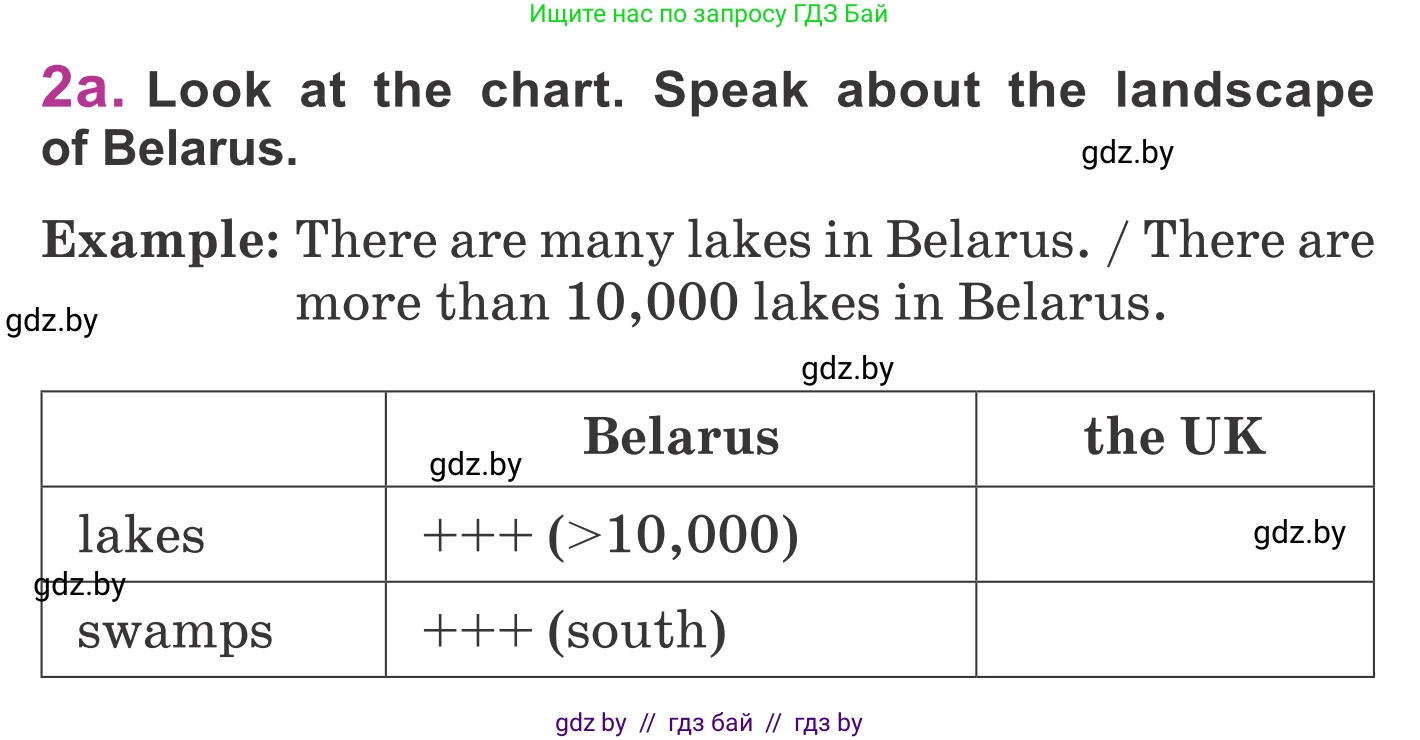 Ищите нас по запросу ГДЗ Бай

2a. Look at the chart. Speak about the landscape of Belarus.

gdz.by

Example: There are many lakes in Belarus. / There are more than 10,000 lakes in Belarus.

gdz.by

gdz.by

|  | Belarus | the UK |
|---|---|---|
| lakes | +++ (>10,000) |  |
| swamps | +++ (south) |  |

gdz.by

gdz.by

gdz.by

gdz by // гдз бай // гдз by